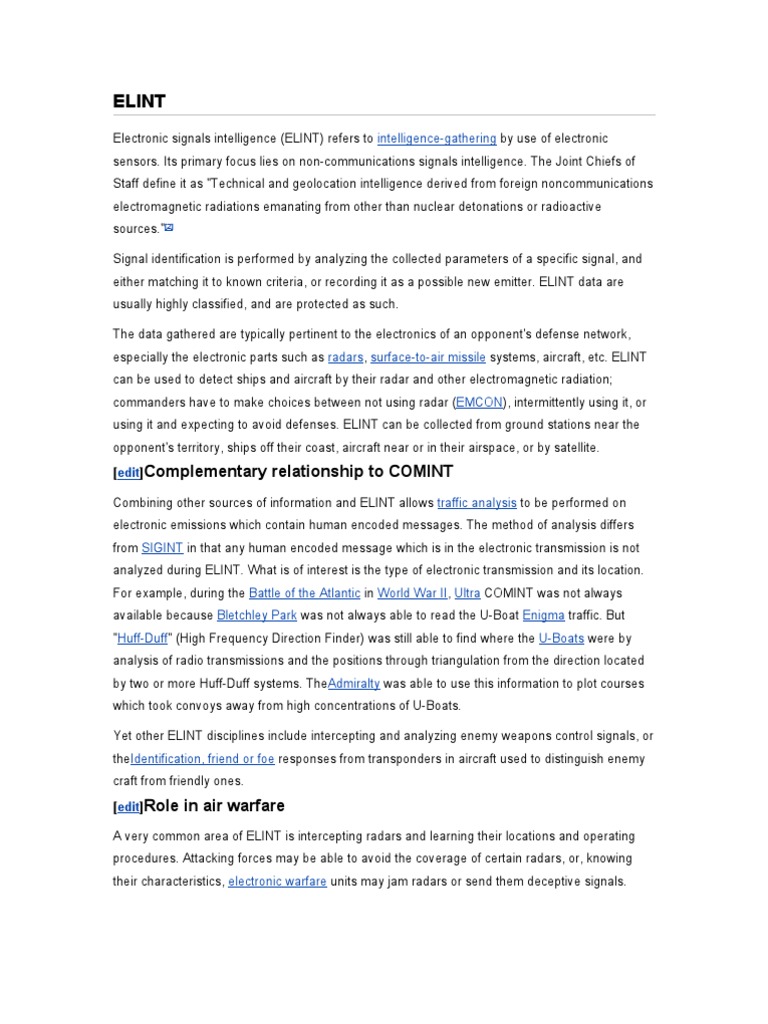 ELINT

Electronic signals intelligence (ELINT) refers to intelligence-gathering by use of electronic sensors. Its primary focus lies on non-communications signals intelligence. The Joint Chiefs of Staff define it as "Technical and geolocation intelligence derived from foreign noncommunications electromagnetic radiations emanating from other than nuclear detonations or radioactive sources."

Signal identification is performed by analyzing the collected parameters of a specific signal, and either matching it to known criteria, or recording it as a possible new emitter. ELINT data are usually highly classified, and are protected as such.

The data gathered are typically pertinent to the electronics of an opponent's defense network, especially the electronic parts such as radars, surface-to-air missile systems, aircraft, etc. ELINT can be used to detect ships and aircraft by their radar and other electromagnetic radiation; commanders have to make choices between not using radar (EMCON), intermittently using it, or using it and expecting to avoid defenses. ELINT can be collected from ground stations near the opponent's territory, ships off their coast, aircraft near or in their airspace, or by satellite.

[edit]Complementary relationship to COMINT

Combining other sources of information and ELINT allows traffic analysis to be performed on electronic emissions which contain human encoded messages. The method of analysis differs from SIGINT in that any human encoded message which is in the electronic transmission is not analyzed during ELINT. What is of interest is the type of electronic transmission and its location. For example, during the Battle of the Atlantic in World War II, Ultra COMINT was not always available because Bletchley Park was not always able to read the U-Boat Enigma traffic. But "Huff-Duff" (High Frequency Direction Finder) was still able to find where the U-Boats were by analysis of radio transmissions and the positions through triangulation from the direction located by two or more Huff-Duff systems. TheAdmiralty was able to use this information to plot courses which took convoys away from high concentrations of U-Boats.

Yet other ELINT disciplines include intercepting and analyzing enemy weapons control signals, or theIdentification, friend or foe responses from transponders in aircraft used to distinguish enemy craft from friendly ones.

[edit]Role in air warfare

A very common area of ELINT is intercepting radars and learning their locations and operating procedures. Attacking forces may be able to avoid the coverage of certain radars, or, knowing their characteristics, electronic warfare units may jam radars or send them deceptive signals.